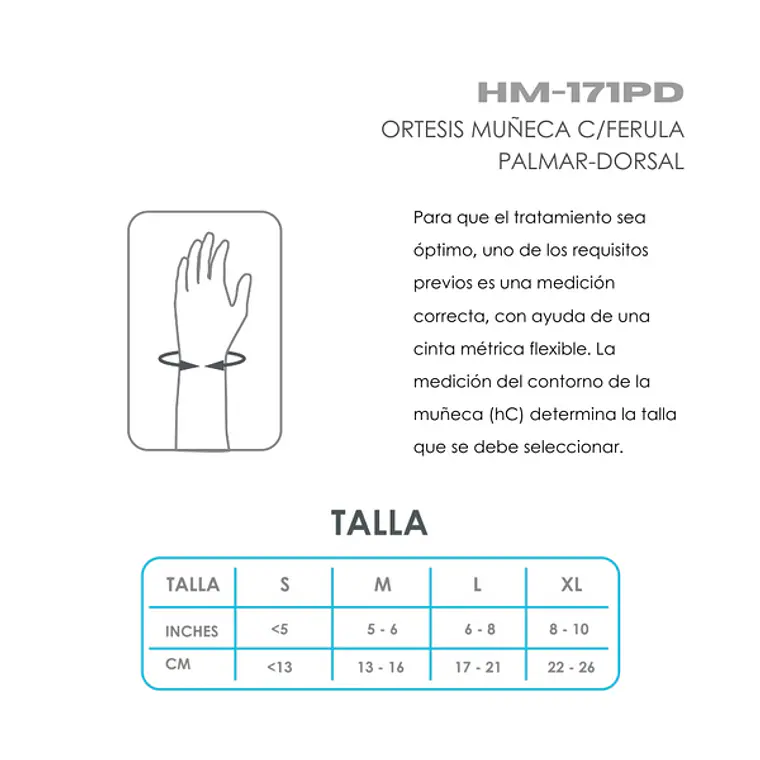 HM-171PD
ORTESIS MUÑECA C/FERULA PALMAR-DORSAL

Para que el tratamiento sea óptimo, uno de los requisitos previos es una medición correcta, con ayuda de una cinta métrica flexible. La medición del contorno de la muñeca (hC) determina la talla que se debe seleccionar.

TALLA

| TALLA | S | M | L | XL |
|---|---|---|---|---|
| INCHES | <5 | 5 - 6 | 6 - 8 | 8 - 10 |
| CM | <13 | 13 - 16 | 17 - 21 | 22 - 26 |